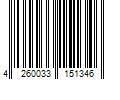 4 260033 151346